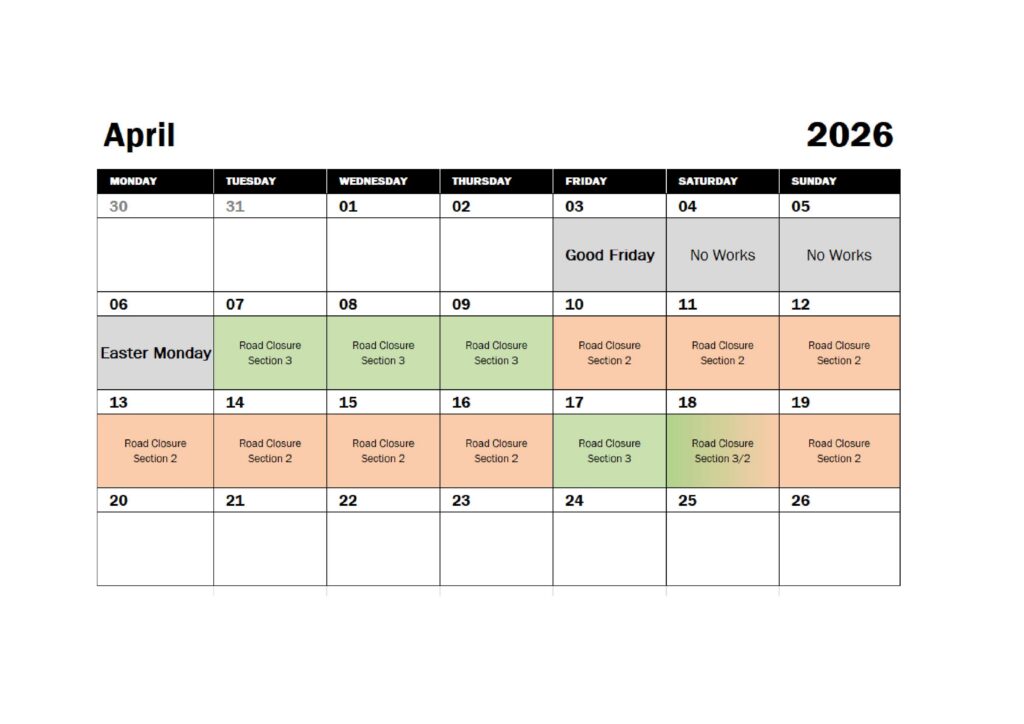 April 2026

| MONDAY | TUESDAY | WEDNESDAY | THURSDAY | FRIDAY | SATURDAY | SUNDAY |
|---|---|---|---|---|---|---|
| 30 | 31 | 01 | 02 | 03 | 04 | 05 |
| | | | | Good Friday | No Works | No Works |
| 06 | 07 | 08 | 09 | 10 | 11 | 12 |
| Easter Monday | Road Closure Section 3 | Road Closure Section 3 | Road Closure Section 3 | Road Closure Section 2 | Road Closure Section 2 | Road Closure Section 2 |
| 13 | 14 | 15 | 16 | 17 | 18 | 19 |
| Road Closure Section 2 | Road Closure Section 2 | Road Closure Section 2 | Road Closure Section 2 | Road Closure Section 3 | Road Closure Section 3/2 | Road Closure Section 2 |
| 20 | 21 | 22 | 23 | 24 | 25 | 26 |
| | | | | | | |